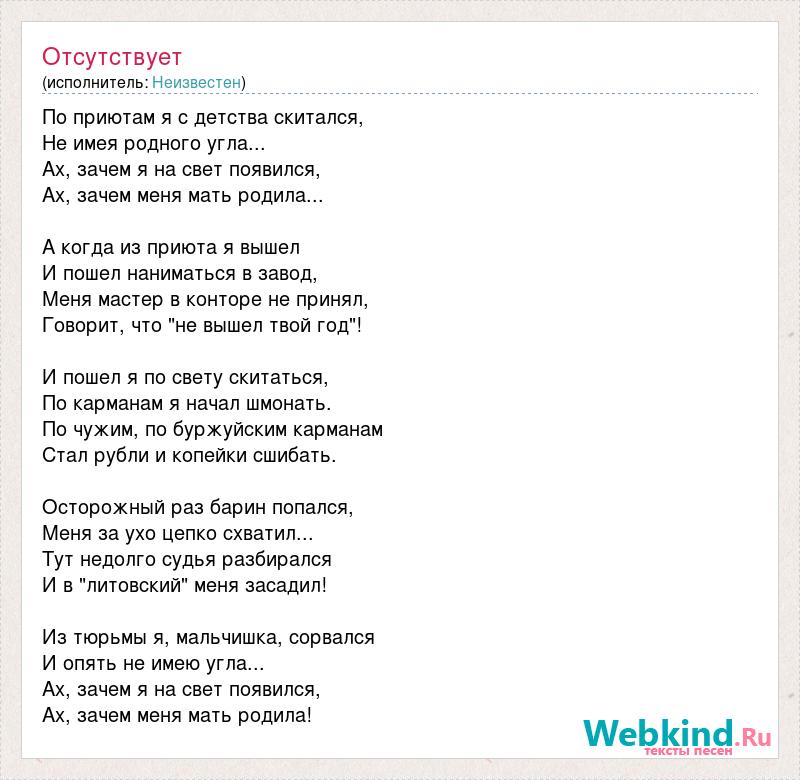 Отсутствует
(исполнитель: Неизвестен)

По приютам я с детства скитался,
Не имея родного угла...
Ах, зачем я на свет появился,
Ах, зачем меня мать родила...

А когда из приюта я вышел
И пошел наниматься в завод,
Меня мастер в конторе не принял,
Говорит, что "не вышел твой год"!

И пошел я по свету скитаться,
По карманам я начал шмонать.
По чужим, по буржуйским карманам
Стал рубли и копейки сшибать.

Осторожный раз барин попался,
Меня за ухо цепко схватил...
Тут недолго судья разбирался
И в "литовский" меня засадил!

Из тюрьмы я, мальчишка, сорвался
И опять не имею угла...
Ах, зачем я на свет появился,
Ах, зачем меня мать родила!

Webkind.Ru
тексты песен